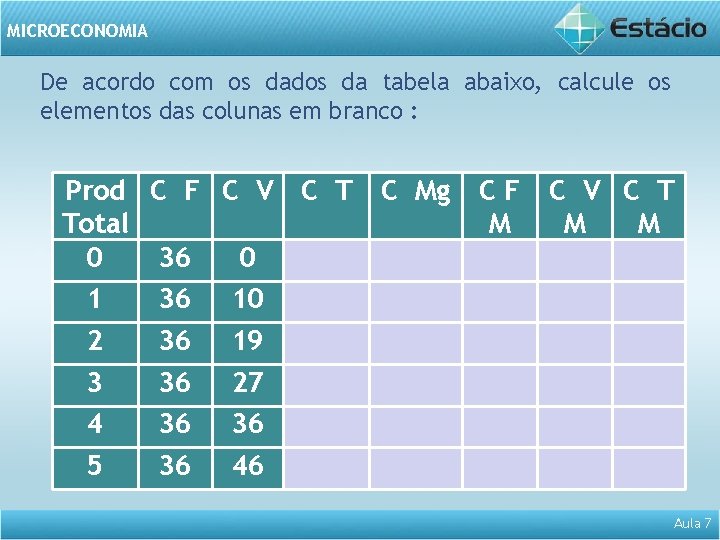 MICROECONOMIA

Estácio

De acordo com os dados da tabela abaixo, calcule os elementos das colunas em branco :

| Prod Total | C F | C V | C T | C Mg | C F M | C V M | C T M |
|---|---|---|---|---|---|---|---|
| 0 | 36 | 0 | | | | | |
| 1 | 36 | 10 | | | | | |
| 2 | 36 | 19 | | | | | |
| 3 | 36 | 27 | | | | | |
| 4 | 36 | 36 | | | | | |
| 5 | 36 | 46 | | | | | |

Aula 7